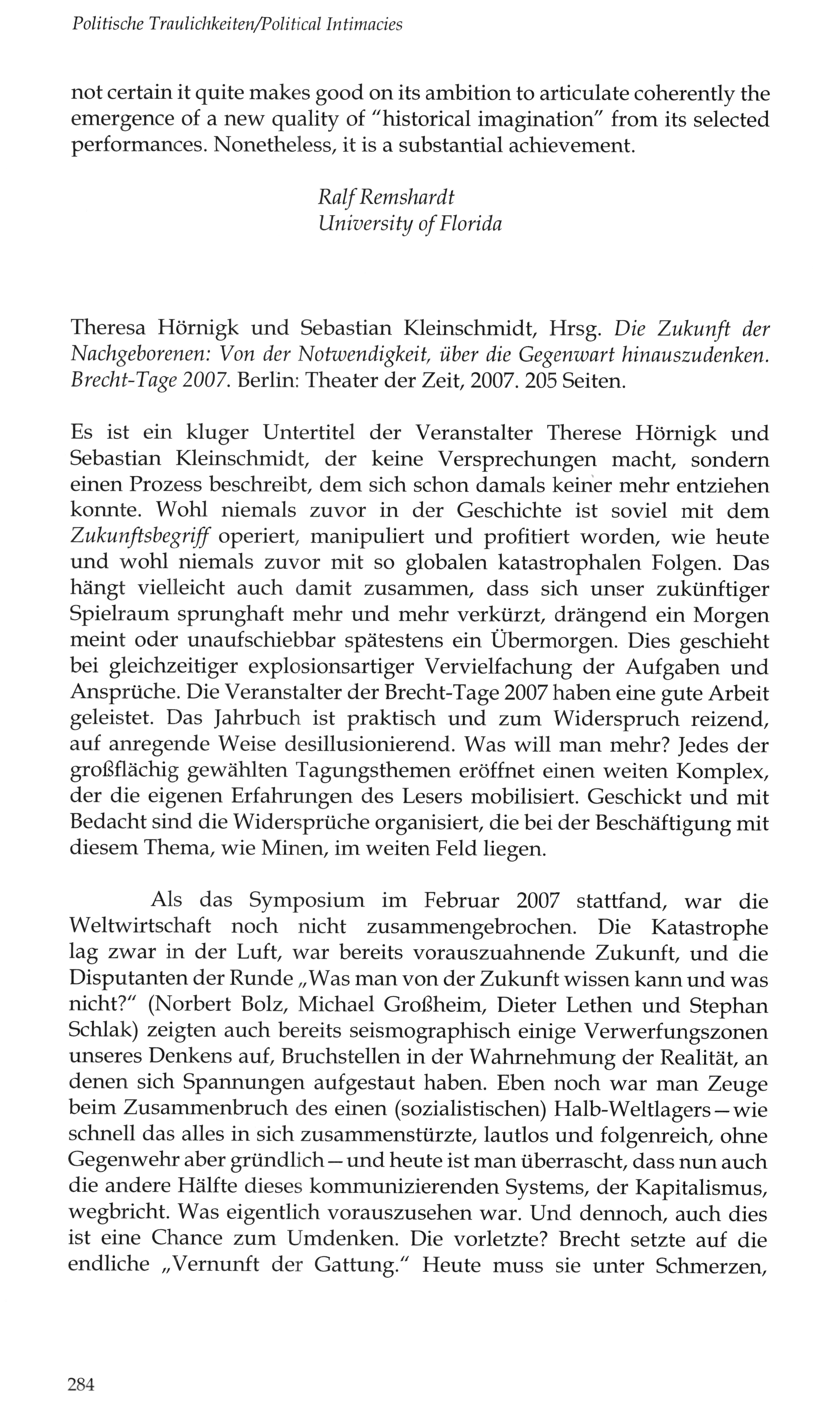 Politische Traulichkeiten/Political Intimacies

not certain it quite makes good on its ambition to articulate coherently the emergence of a new quality of "historical imagination" from its selected performances. Nonetheless, it is a substantial achievement.

Ralf Remshardt
University of Florida

Theresa Hörnigk und Sebastian Kleinschmidt, Hrsg. Die Zukunft der Nachgeborenen: Von der Notwendigkeit, über die Gegenwart hinauszudenken. Brecht-Tage 2007. Berlin: Theater der Zeit, 2007. 205 Seiten.

Es ist ein kluger Untertitel der Veranstalter Therese Hörnigk und Sebastian Kleinschmidt, der keine Versprechungen macht, sondern einen Prozess beschreibt, dem sich schon damals keiner mehr entziehen konnte. Wohl niemals zuvor in der Geschichte ist soviel mit dem Zukunftsbegriff operiert, manipuliert und profitiert worden, wie heute und wohl niemals zuvor mit so globalen katastrophalen Folgen. Das hängt vielleicht auch damit zusammen, dass sich unser zukünftiger Spielraum sprunghaft mehr und mehr verkürzt, drängend ein Morgen meint oder unaufschiebbar spätestens ein Übermorgen. Dies geschieht bei gleichzeitiger explosionsartiger Vervielfachung der Aufgaben und Ansprüche. Die Veranstalter der Brecht-Tage 2007 haben eine gute Arbeit geleistet. Das Jahrbuch ist praktisch und zum Widerspruch reizend, auf anregende Weise desillusionierend. Was will man mehr? Jedes der großflächig gewählten Tagungsthemen eröffnet einen weiten Komplex, der die eigenen Erfahrungen des Lesers mobilisiert. Geschickt und mit Bedacht sind die Widersprüche organisiert, die bei der Beschäftigung mit diesem Thema, wie Minen, im weiten Feld liegen.

Als das Symposium im Februar 2007 stattfand, war die Weltwirtschaft noch nicht zusammengebrochen. Die Katastrophe lag zwar in der Luft, war bereits vorauszuahnende Zukunft, und die Disputanten der Runde „Was man von der Zukunft wissen kann und was nicht?" (Norbert Bolz, Michael Großheim, Dieter Lethen und Stephan Schlak) zeigten auch bereits seismographisch einige Verwerfungszonen unseres Denkens auf, Bruchstellen in der Wahrnehmung der Realität, an denen sich Spannungen aufgestaut haben. Eben noch war man Zeuge beim Zusammenbruch des einen (sozialistischen) Halb-Weltlagers—wie schnell das alles in sich zusammenstürzte, lautlos und folgenreich, ohne Gegenwehr aber gründlich—und heute ist man überrascht, dass nun auch die andere Hälfte dieses kommunizierenden Systems, der Kapitalismus, wegbricht. Was eigentlich vorauszusehen war. Und dennoch, auch dies ist eine Chance zum Umdenken. Die vorletzte? Brecht setzte auf die endliche „Vernunft der Gattung." Heute muss sie unter Schmerzen,

284